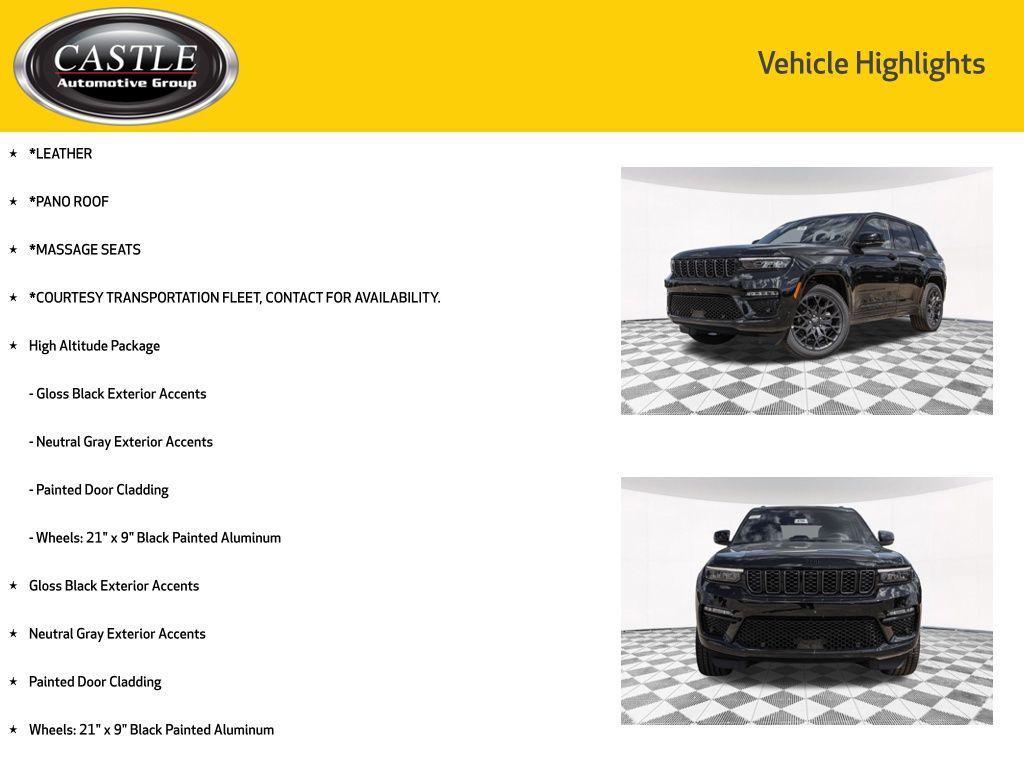 CASTLE
Automotive Group

Vehicle Highlights

★ *LEATHER

★ *PANO ROOF

★ *MASSAGE SEATS

★ *COURTESY TRANSPORTATION FLEET, CONTACT FOR AVAILABILITY.

★ High Altitude Package

- Gloss Black Exterior Accents

- Neutral Gray Exterior Accents

- Painted Door Cladding

- Wheels: 21" x 9" Black Painted Aluminum

★ Gloss Black Exterior Accents

★ Neutral Gray Exterior Accents

★ Painted Door Cladding

★ Wheels: 21" x 9" Black Painted Aluminum